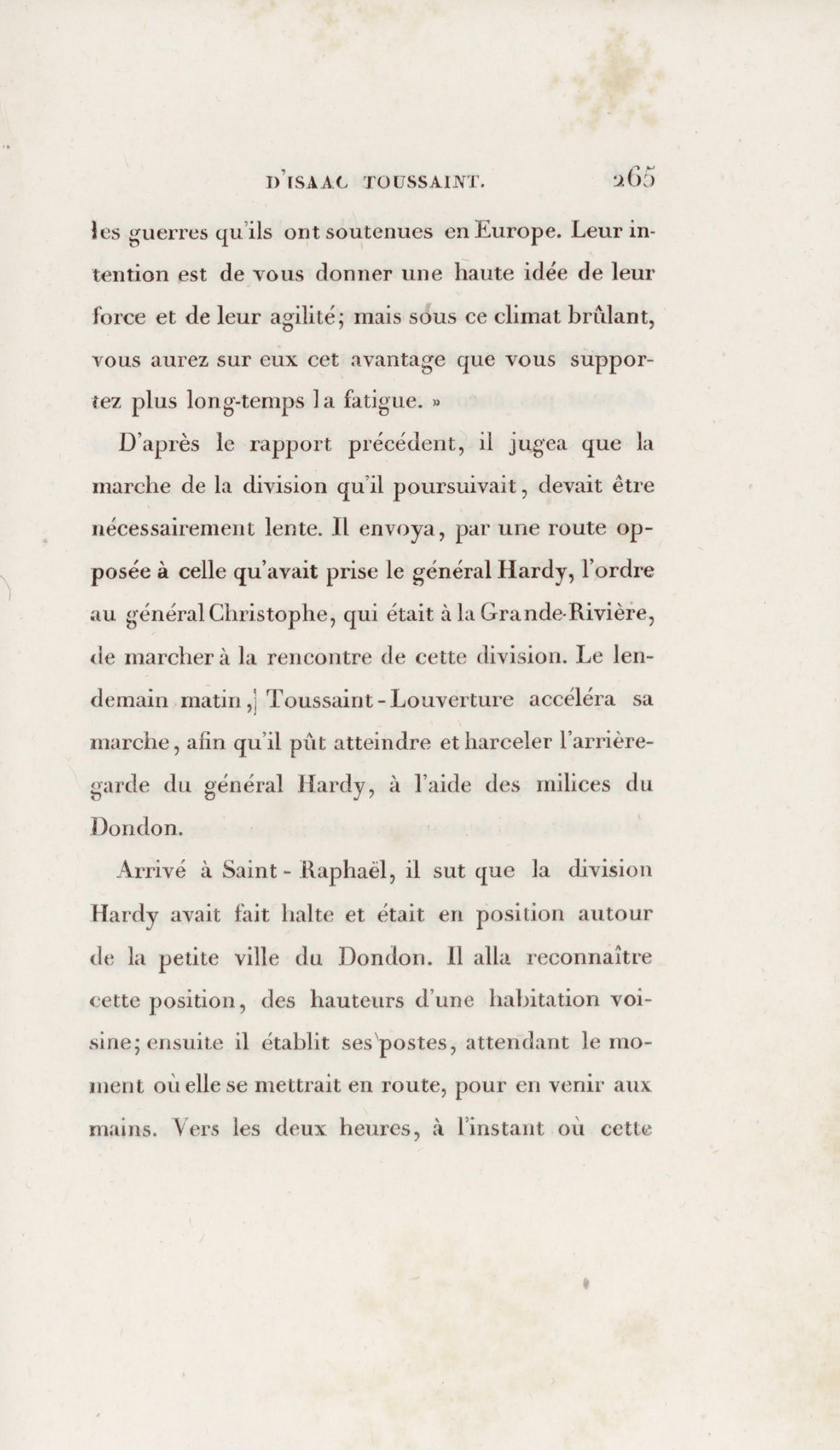 D'ISAAC TOUSSAINT. 265

les guerres qu'ils ont soutenues en Europe. Leur intention est de vous donner une haute idée de leur force et de leur agilité; mais sous ce climat brûlant, vous aurez sur eux cet avantage que vous supportez plus long-temps la fatigue. »

D'après le rapport précédent, il jugea que la marche de la division qu'il poursuivait, devait être nécessairement lente. Il envoya, par une route opposée à celle qu'avait prise le général Hardy, l'ordre au général Christophe, qui était à la Grande-Rivière, de marcher à la rencontre de cette division. Le lendemain matin, Toussaint-Louverture accéléra sa marche, afin qu'il pût atteindre et harceler l'arrière-garde du général Hardy, à l'aide des milices du Dondon.

Arrivé à Saint-Raphaël, il sut que la division Hardy avait fait halte et était en position autour de la petite ville du Dondon. Il alla reconnaître cette position, des hauteurs d'une habitation voisine; ensuite il établit ses postes, attendant le moment où elle se mettrait en route, pour en venir aux mains. Vers les deux heures, à l'instant où cette